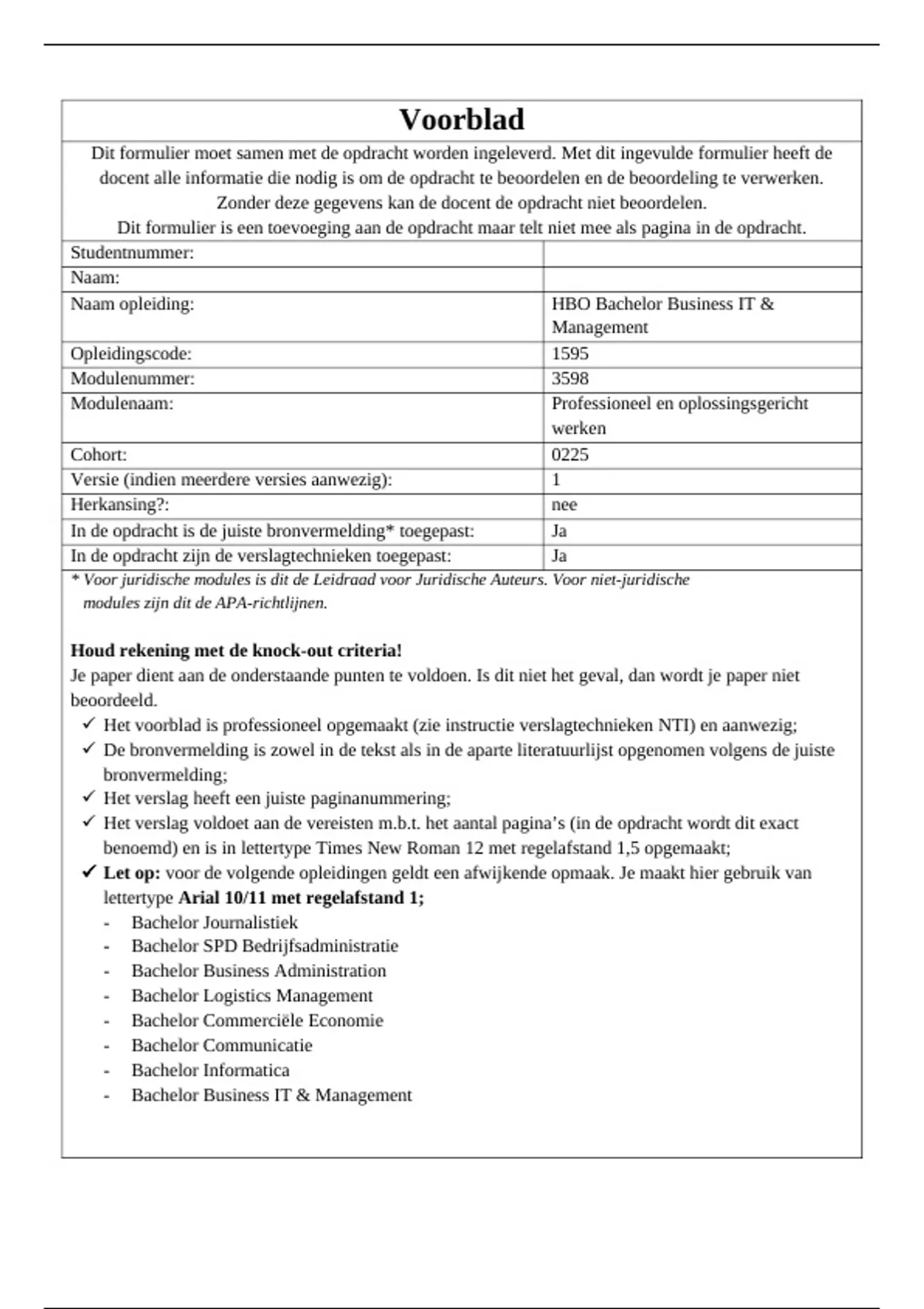 Voorblad

Dit formulier moet samen met de opdracht worden ingeleverd. Met dit ingevulde formulier heeft de docent alle informatie die nodig is om de opdracht te beoordelen en de beoordeling te verwerken. Zonder deze gegevens kan de docent de opdracht niet beoordelen. Dit formulier is een toevoeging aan de opdracht maar telt niet mee als pagina in de opdracht.

Studentnummer:
Naam:
Naam opleiding: HBO Bachelor Business IT & Management
Opleidingscode: 1595
Modulenummer: 3598
Modulenaam: Professioneel en oplossingsgericht werken
Cohort: 0225
Versie (indien meerdere versies aanwezig): 1
Herkansing?: nee
In de opdracht is de juiste bronvermelding* toegepast: Ja
In de opdracht zijn de verslagtechnieken toegepast: Ja

* Voor juridische modules is dit de Leidraad voor Juridische Auteurs. Voor niet-juridische modules zijn dit de APA-richtlijnen.

Houd rekening met de knock-out criteria!
Je paper dient aan de onderstaande punten te voldoen. Is dit niet het geval, dan wordt je paper niet beoordeeld.
✓ Het voorblad is professioneel opgemaakt (zie instructie verslagtechnieken NTI) en aanwezig;
✓ De bronvermelding is zowel in de tekst als in de aparte literatuurlijst opgenomen volgens de juiste bronvermelding;
✓ Het verslag heeft een juiste paginanummering;
✓ Het verslag voldoet aan de vereisten m.b.t. het aantal pagina's (in de opdracht wordt dit exact benoemd) en is in lettertype Times New Roman 12 met regelafstand 1,5 opgemaakt;
✓ Let op: voor de volgende opleidingen geldt een afwijkende opmaak. Je maakt hier gebruik van lettertype Arial 10/11 met regelafstand 1;
- Bachelor Journalistiek
- Bachelor SPD Bedrijfsadministratie
- Bachelor Business Administration
- Bachelor Logistics Management
- Bachelor Commerciële Economie
- Bachelor Communicatie
- Bachelor Informatica
- Bachelor Business IT & Management